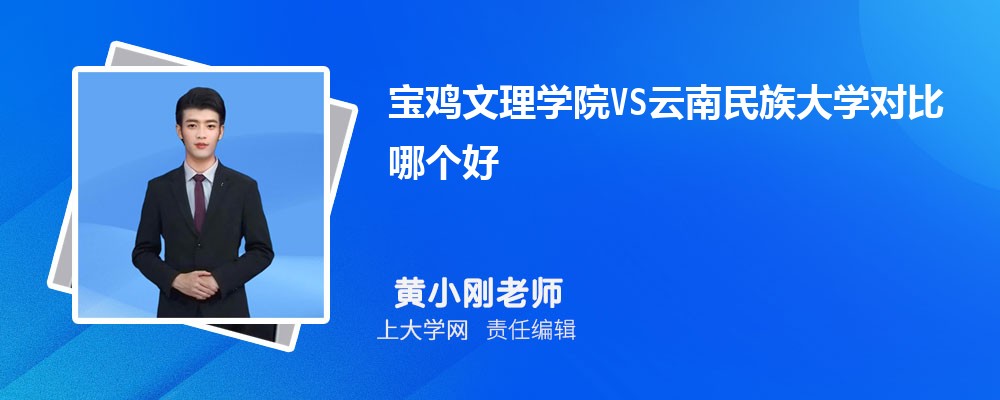 宝鸡文理学院VS云南民族大学对比哪个好

黄小刚老师

上大学网 责任编辑